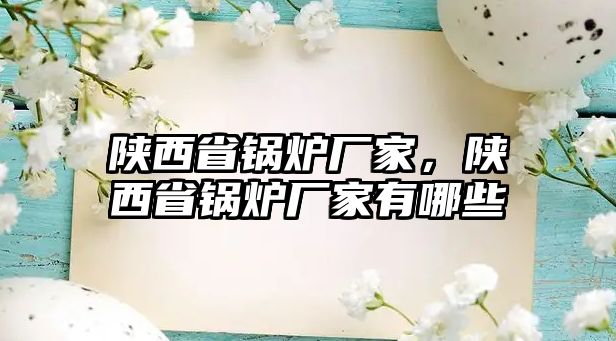 陕西省锅炉厂家，陕西省锅炉厂家有哪些